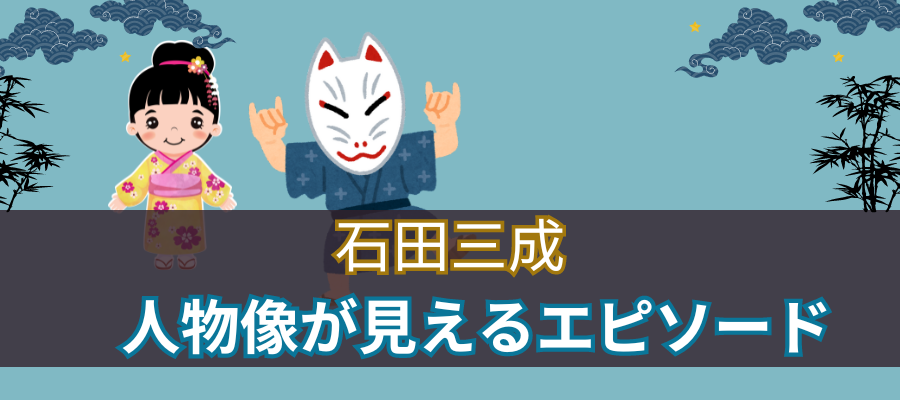 石田三成

人物像が見えるエピソード